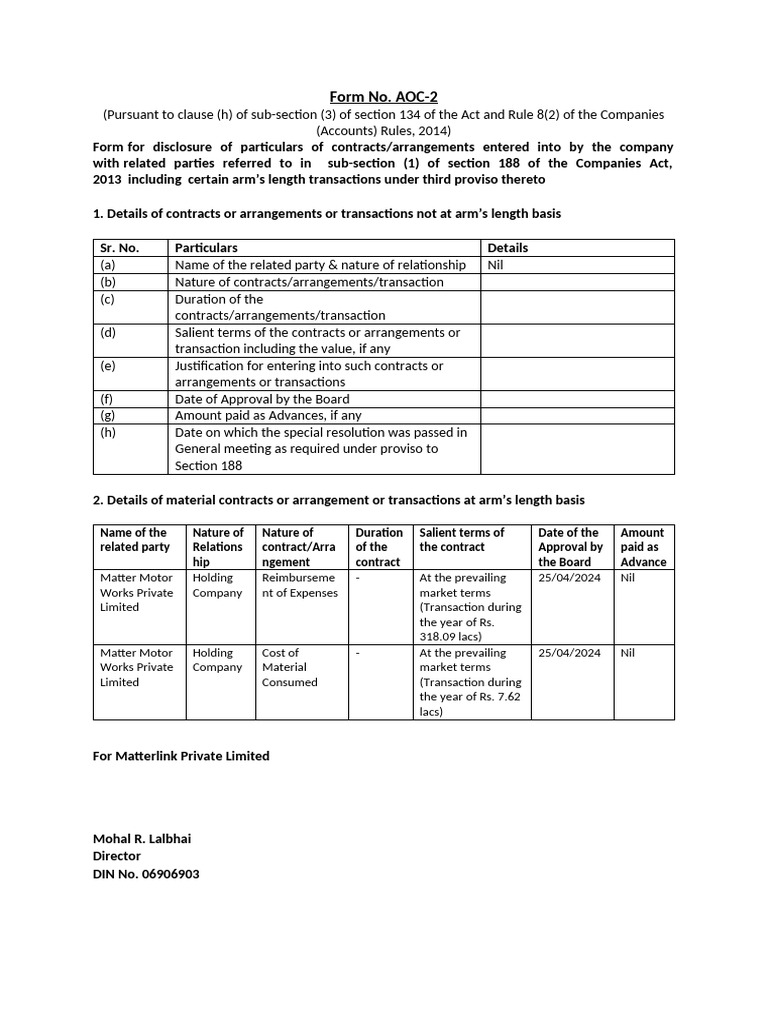 Form No. AOC-2

(Pursuant to clause (h) of sub-section (3) of section 134 of the Act and Rule 8(2) of the Companies (Accounts) Rules, 2014)

Form for disclosure of particulars of contracts/arrangements entered into by the company with related parties referred to in sub-section (1) of section 188 of the Companies Act, 2013 including certain arm's length transactions under third proviso thereto

1. Details of contracts or arrangements or transactions not at arm's length basis

| Sr. No. | Particulars | Details |
|---|---|---|
| (a) | Name of the related party & nature of relationship | Nil |
| (b) | Nature of contracts/arrangements/transaction | |
| (c) | Duration of the contracts/arrangements/transaction | |
| (d) | Salient terms of the contracts or arrangements or transaction including the value, if any | |
| (e) | Justification for entering into such contracts or arrangements or transactions | |
| (f) | Date of Approval by the Board | |
| (g) | Amount paid as Advances, if any | |
| (h) | Date on which the special resolution was passed in General meeting as required under proviso to Section 188 | |

2. Details of material contracts or arrangement or transactions at arm's length basis

| Name of the related party | Nature of Relationship | Nature of contract/Arrangement | Duration of the contract | Salient terms of the contract | Date of the Approval by the Board | Amount paid as Advance |
|---|---|---|---|---|---|---|
| Matter Motor Works Private Limited | Holding Company | Reimbursement of Expenses | - | At the prevailing market terms (Transaction during the year of Rs. 318.09 lacs) | 25/04/2024 | Nil |
| Matter Motor Works Private Limited | Holding Company | Cost of Material Consumed | - | At the prevailing market terms (Transaction during the year of Rs. 7.62 lacs) | 25/04/2024 | Nil |

For Matterlink Private Limited

Mohal R. Lalbhai
Director
DIN No. 06906903